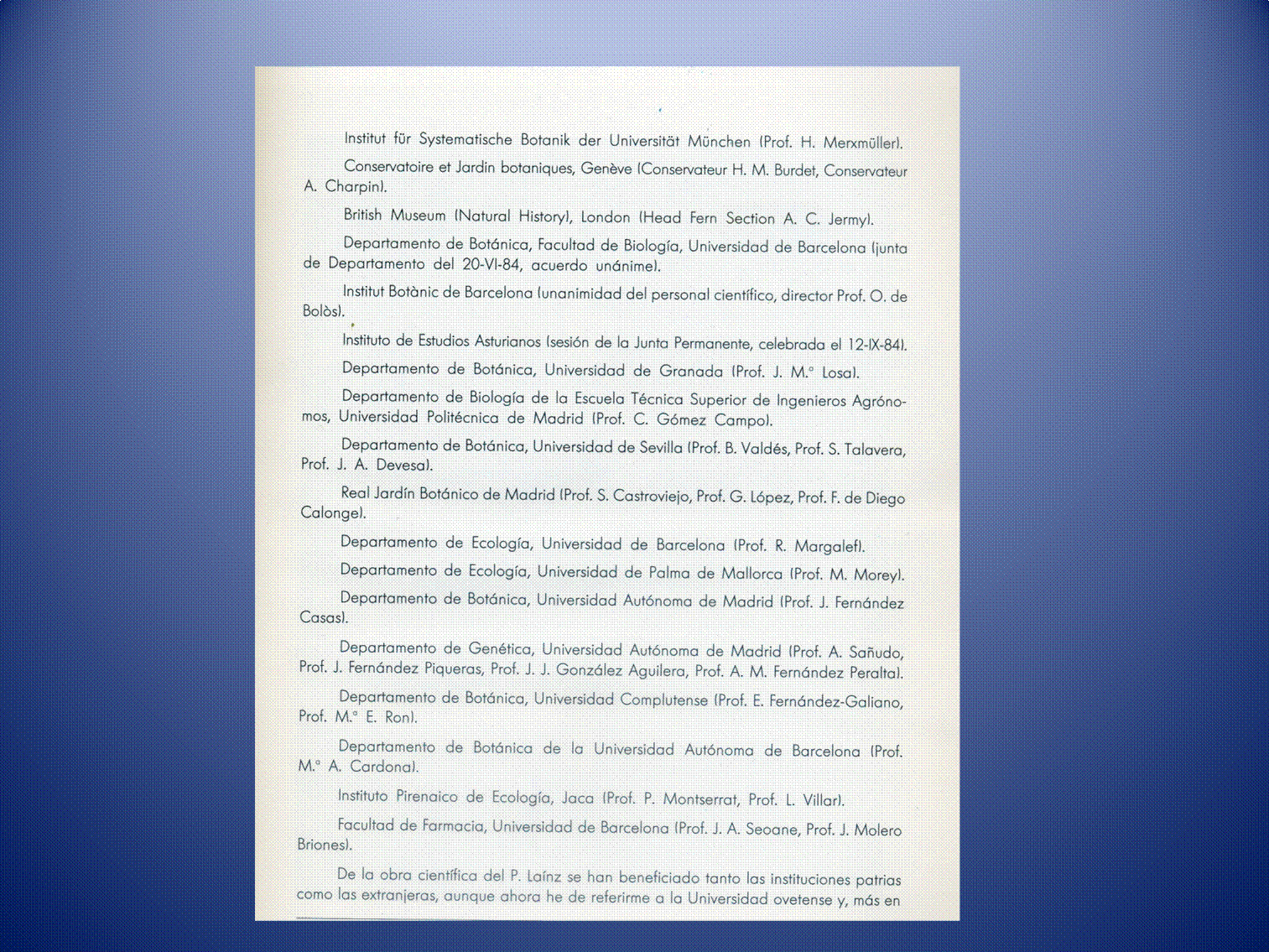 Institut für Systematische Botanik der Universität München (Prof. H. Merxmüller).

Conservatoire et Jardin botaniques, Genève (Conservateur H. M. Burdet, Conservateur A. Charpin).

British Museum (Natural History), London (Head Fern Section A. C. Jermy).

Departamento de Botánica, Facultad de Biología, Universidad de Barcelona (junta de Departamento del 20-VI-84, acuerdo unánime).

Institut Botànic de Barcelona (unanimidad del personal científico, director Prof. O. de Bolòs).

Instituto de Estudios Asturianos (sesión de la Junta Permanente, celebrada el 12-IX-84).

Departamento de Botánica, Universidad de Granada (Prof. J. M.ª Losa).

Departamento de Biología de la Escuela Técnica Superior de Ingenieros Agrónomos, Universidad Politécnica de Madrid (Prof. C. Gómez Campo).

Departamento de Botánica, Universidad de Sevilla (Prof. B. Valdés, Prof. S. Talavera, Prof. J. A. Devesa).

Real Jardín Botánico de Madrid (Prof. S. Castroviejo, Prof. G. López, Prof. F. de Diego Calonge).

Departamento de Ecología, Universidad de Barcelona (Prof. R. Margalef).

Departamento de Ecología, Universidad de Palma de Mallorca (Prof. M. Morey).

Departamento de Botánica, Universidad Autónoma de Madrid (Prof. J. Fernández Casas).

Departamento de Genética, Universidad Autónoma de Madrid (Prof. A. Sañudo, Prof. J. Fernández Piqueras, Prof. J. J. González Aguilera, Prof. A. M. Fernández Peralta).

Departamento de Botánica, Universidad Complutense (Prof. E. Fernández-Galiano, Prof. M.ª E. Ron).

Departamento de Botánica de la Universidad Autónoma de Barcelona (Prof. M.ª A. Cardona).

Instituto Pirenaico de Ecología, Jaca (Prof. P. Montserrat, Prof. L. Villar).

Facultad de Farmacia, Universidad de Barcelona (Prof. J. A. Seoane, Prof. J. Molero Briones).

De la obra científica del P. Laínz se han beneficiado tanto las instituciones patrias como las extranjeras, aunque ahora he de referirme a la Universidad ovetense y, más en